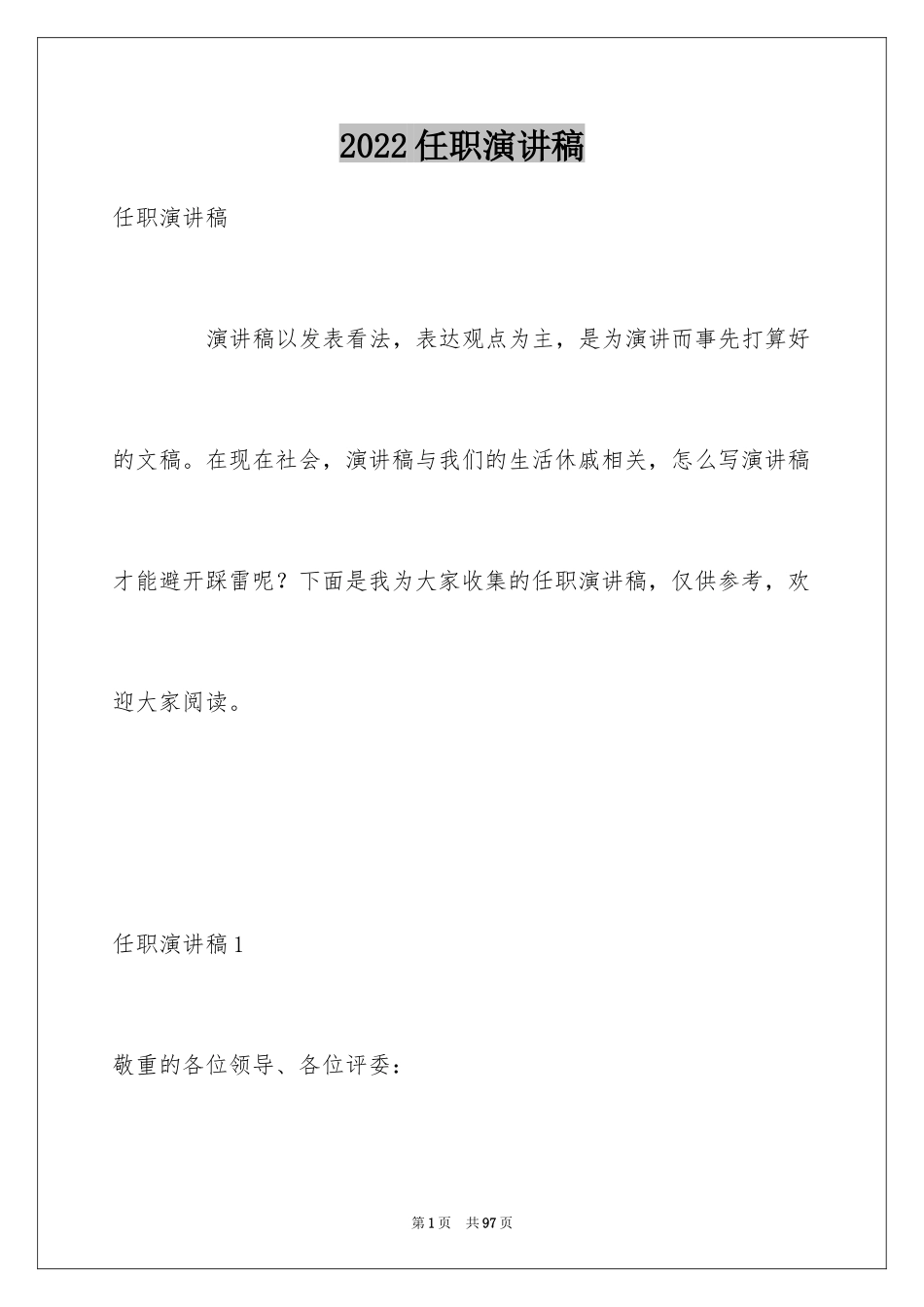 2022任职演讲稿

任职演讲稿

演讲稿以发表看法，表达观点为主，是为演讲而事先打算好的文稿。在现在社会，演讲稿与我们的生活休戚相关，怎么写演讲稿才能避开踩雷呢？下面是我为大家收集的任职演讲稿，仅供参考，欢迎大家阅读。

任职演讲稿1

敬重的各位领导、各位评委：

第1页 共97页